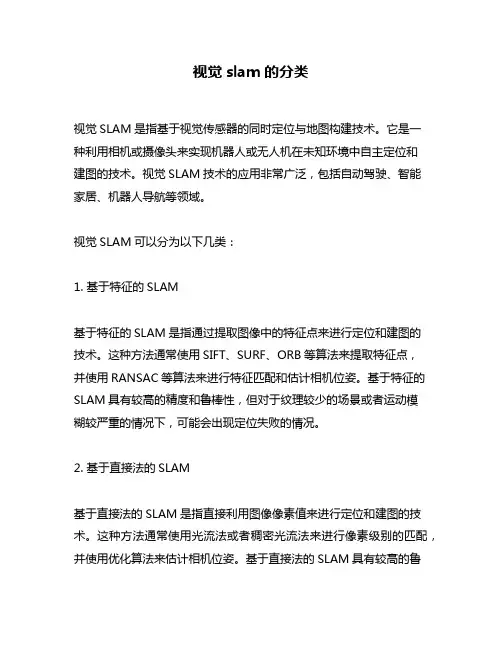 视觉 slam 的分类

视觉 SLAM 是指基于视觉传感器的同时定位与地图构建技术。它是一种利用相机或摄像头来实现机器人或无人机在未知环境中自主定位和建图的技术。视觉 SLAM 技术的应用非常广泛，包括自动驾驶、智能家居、机器人导航等领域。

视觉 SLAM 可以分为以下几类：

1. 基于特征的 SLAM

基于特征的 SLAM 是指通过提取图像中的特征点来进行定位和建图的技术。这种方法通常使用 SIFT、SURF、ORB 等算法来提取特征点，并使用 RANSAC 等算法来进行特征匹配和估计相机位姿。基于特征的 SLAM 具有较高的精度和鲁棒性，但对于纹理较少的场景或者运动模糊较严重的情况下，可能会出现定位失败的情况。

2. 基于直接法的 SLAM

基于直接法的 SLAM 是指直接利用图像像素值来进行定位和建图的技术。这种方法通常使用光流法或者稠密光流法来进行像素级别的匹配，并使用优化算法来估计相机位姿。基于直接法的 SLAM 具有较高的鲁